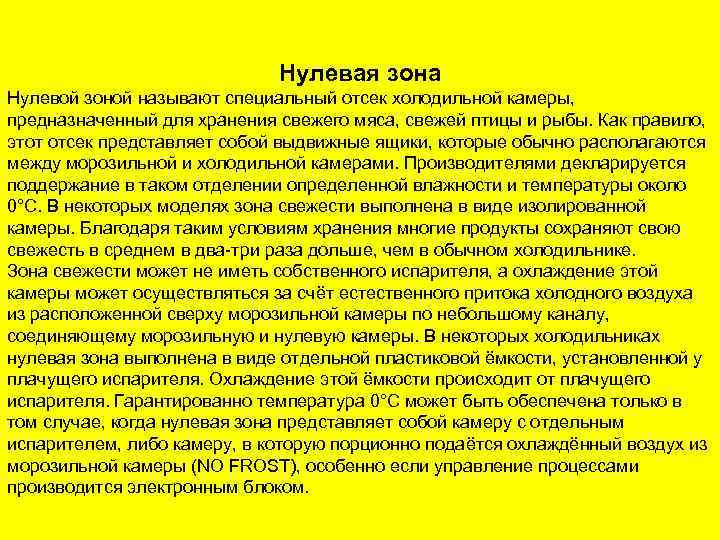 Нулевая зона

Нулевой зоной называют специальный отсек холодильной камеры, предназначенный для хранения свежего мяса, свежей птицы и рыбы. Как правило, этот отсек представляет собой выдвижные ящики, которые обычно располагаются между морозильной и холодильной камерами. Производителями декларируется поддержание в таком отделении определенной влажности и температуры около 0°С. В некоторых моделях зона свежести выполнена в виде изолированной камеры. Благодаря таким условиям хранения многие продукты сохраняют свою свежесть в среднем в два-три раза дольше, чем в обычном холодильнике.
Зона свежести может не иметь собственного испарителя, а охлаждение этой камеры может осуществляться за счёт естественного притока холодного воздуха из расположенной сверху морозильной камеры по небольшому каналу, соединяющему морозильную и нулевую камеры. В некоторых холодильниках нулевая зона выполнена в виде отдельной пластиковой ёмкости, установленной у плачущего испарителя. Охлаждение этой ёмкости происходит от плачущего испарителя. Гарантированно температура 0°С может быть обеспечена только в том случае, когда нулевая зона представляет собой камеру с отдельным испарителем, либо камеру, в которую порционно подаётся охлаждённый воздух из морозильной камеры (NO FROST), особенно если управление процессами производится электронным блоком.